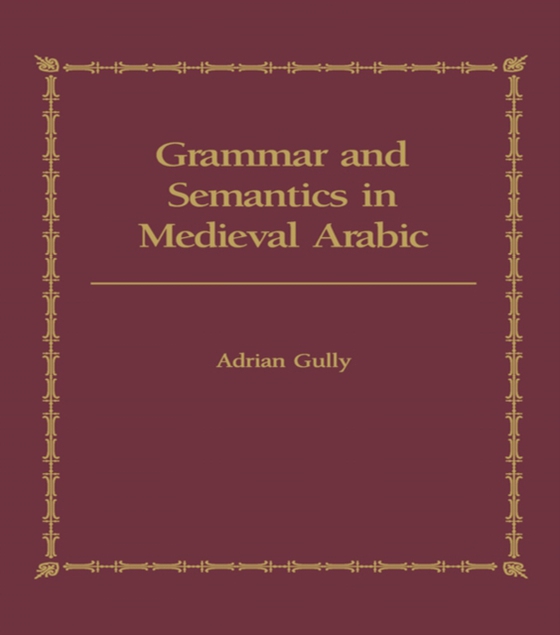 Grammar and Semantics in Medieval Arabic

Adrian Gully